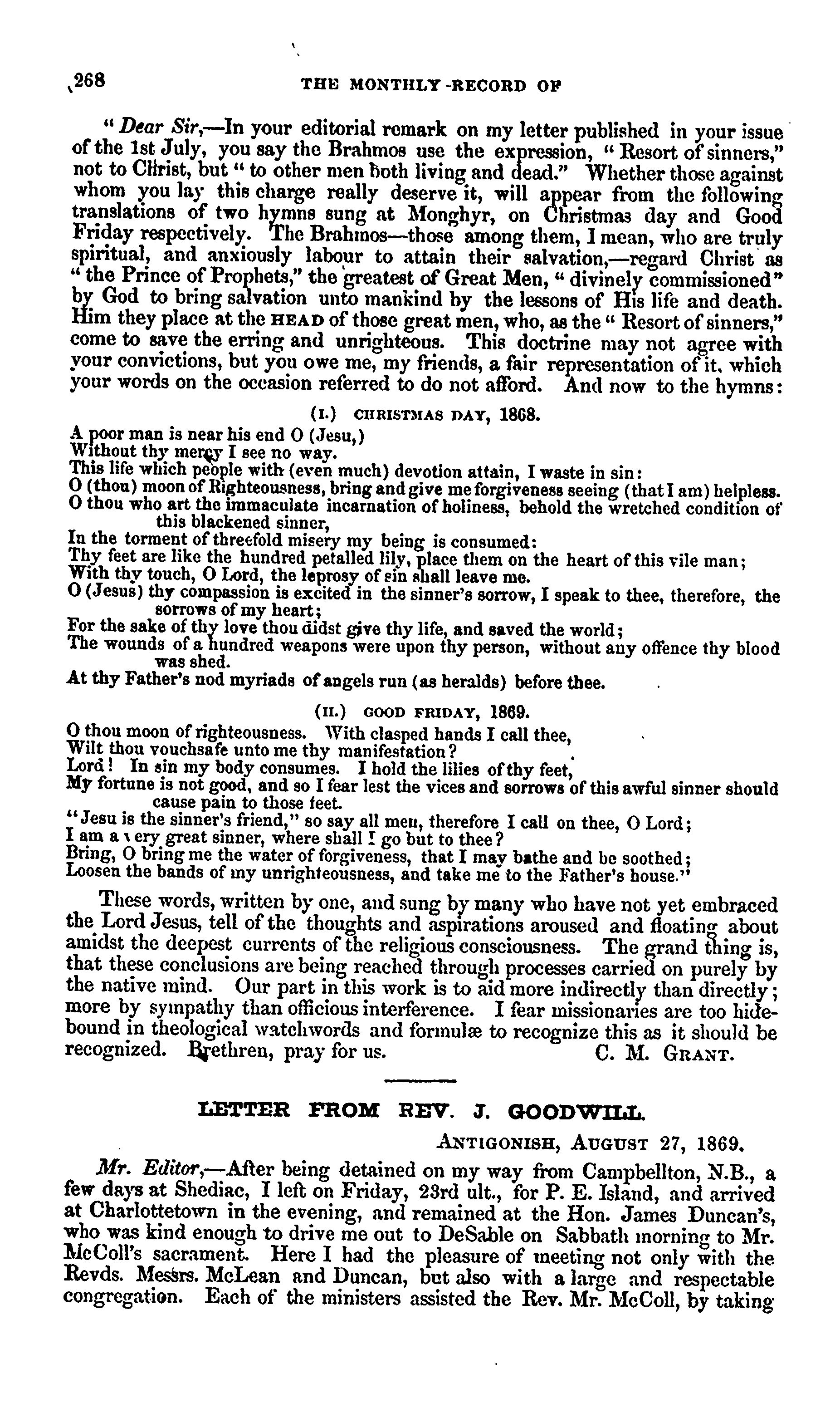 268 THE MONTHLY RECORD OF

"Dear Sir,—In your editorial remark on my letter published in your issue of the 1st July, you say the Brahmos use the expression, "Resort of sinners," not to Christ, but "to other men both living and dead." Whether those against whom you lay this charge really deserve it, will appear from the following translations of two hymns sung at Monghyr, on Christmas day and Good Friday respectively. The Brahmos—those among them, I mean, who are truly spiritual, and anxiously labour to attain their salvation,—regard Christ as "the Prince of Prophets," the greatest of Great Men, "divinely commissioned" by God to bring salvation unto mankind by the lessons of His life and death. Him they place at the HEAD of those great men, who, as the "Resort of sinners," come to save the erring and unrighteous. This doctrine may not agree with your convictions, but you owe me, my friends, a fair representation of it, which your words on the occasion referred to do not afford. And now to the hymns:

(I.) CHRISTMAS DAY, 1868.

A poor man is near his end O (Jesu,)
Without thy mercy I see no way.
This life which people with (even much) devotion attain, I waste in sin:
O (thou) moon of Righteousness, bring and give me forgiveness seeing (that I am) helpless.
O thou who art the immaculate incarnation of holiness, behold the wretched condition of this blackened sinner,
In the torment of threefold misery my being is consumed:
Thy feet are like the hundred petalled lily, place them on the heart of this vile man;
With thy touch, O Lord, the leprosy of sin shall leave me.
O (Jesus) thy compassion is excited in the sinner's sorrow, I speak to thee, therefore, the sorrows of my heart;
For the sake of thy love thou didst give thy life, and saved the world;
The wounds of a hundred weapons were upon thy person, without any offence thy blood was shed.
At thy Father's nod myriads of angels run (as heralds) before thee.

(II.) GOOD FRIDAY, 1869.

O thou moon of righteousness. With clasped hands I call thee,
Wilt thou vouchsafe unto me thy manifestation?
Lord! In sin my body consumes. I hold the lilies of thy feet,
My fortune is not good, and so I fear lest the vices and sorrows of this awful sinner should cause pain to those feet.
"Jesu is the sinner's friend," so say all men, therefore I call on thee, O Lord;
I am a very great sinner, where shall I go but to thee?
Bring, O bring me the water of forgiveness, that I may bathe and be soothed;
Loosen the bands of my unrighteousness, and take me to the Father's house."

These words, written by one, and sung by many who have not yet embraced the Lord Jesus, tell of the thoughts and aspirations aroused and floating about amidst the deepest currents of the religious consciousness. The grand thing is, that these conclusions are being reached through processes carried on purely by the native mind. Our part in this work is to aid more indirectly than directly; more by sympathy than officious interference. I fear missionaries are too hidebound in theological watchwords and formulæ to recognize this as it should be recognized. Brethren, pray for us. C. M. GRANT.

LETTER FROM REV. J. GOODWILL.

ANTIGONISH, AUGUST 27, 1869.

Mr. Editor,—After being detained on my way from Campbellton, N.B., a few days at Shediac, I left on Friday, 23rd ult., for P. E. Island, and arrived at Charlottetown in the evening, and remained at the Hon. James Duncan's, who was kind enough to drive me out to DeSable on Sabbath morning to Mr. McColl's sacrament. Here I had the pleasure of meeting not only with the Revds. Messrs. McLean and Duncan, but also with a large and respectable congregation. Each of the ministers assisted the Rev. Mr. McColl, by taking